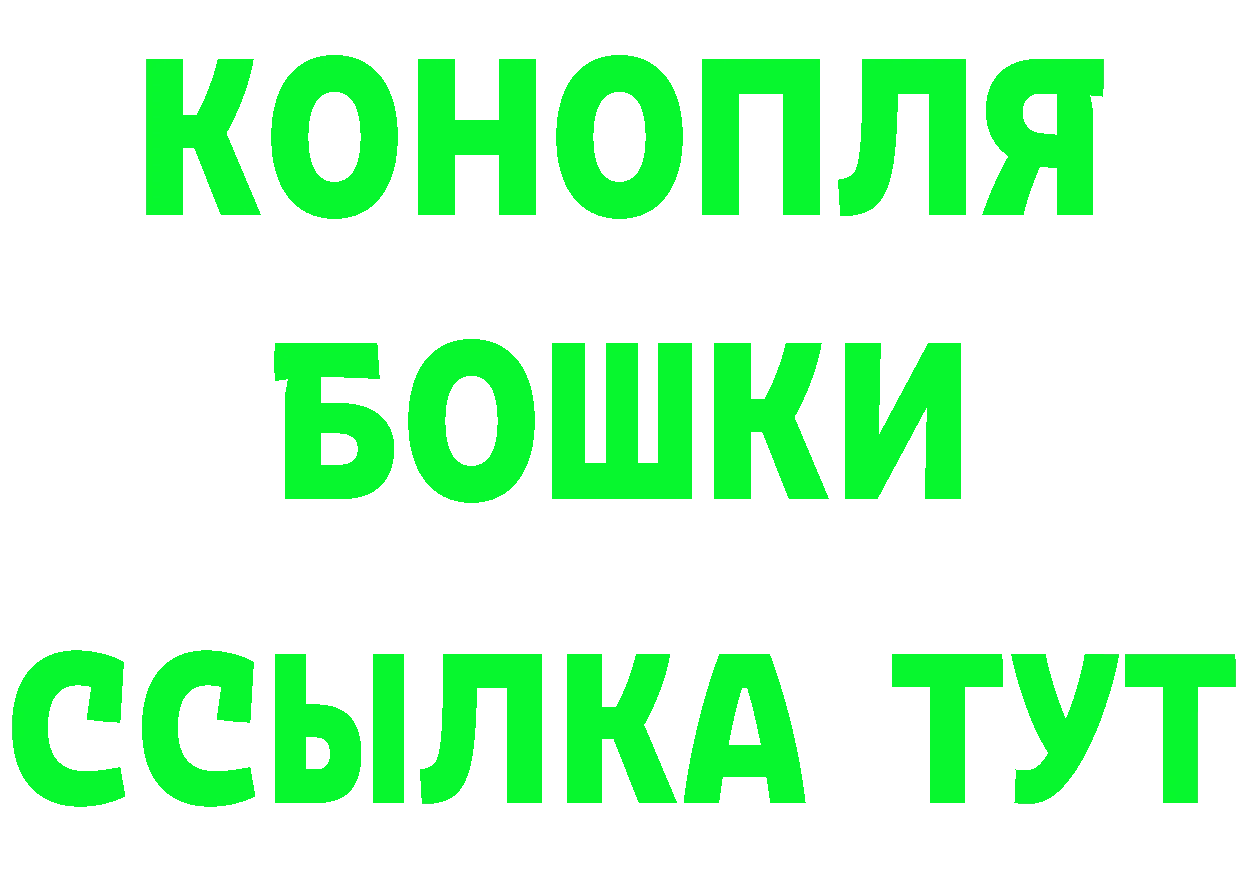 КОНОПЛЯ
БОШКИ
ССЫЛКА ТУТ